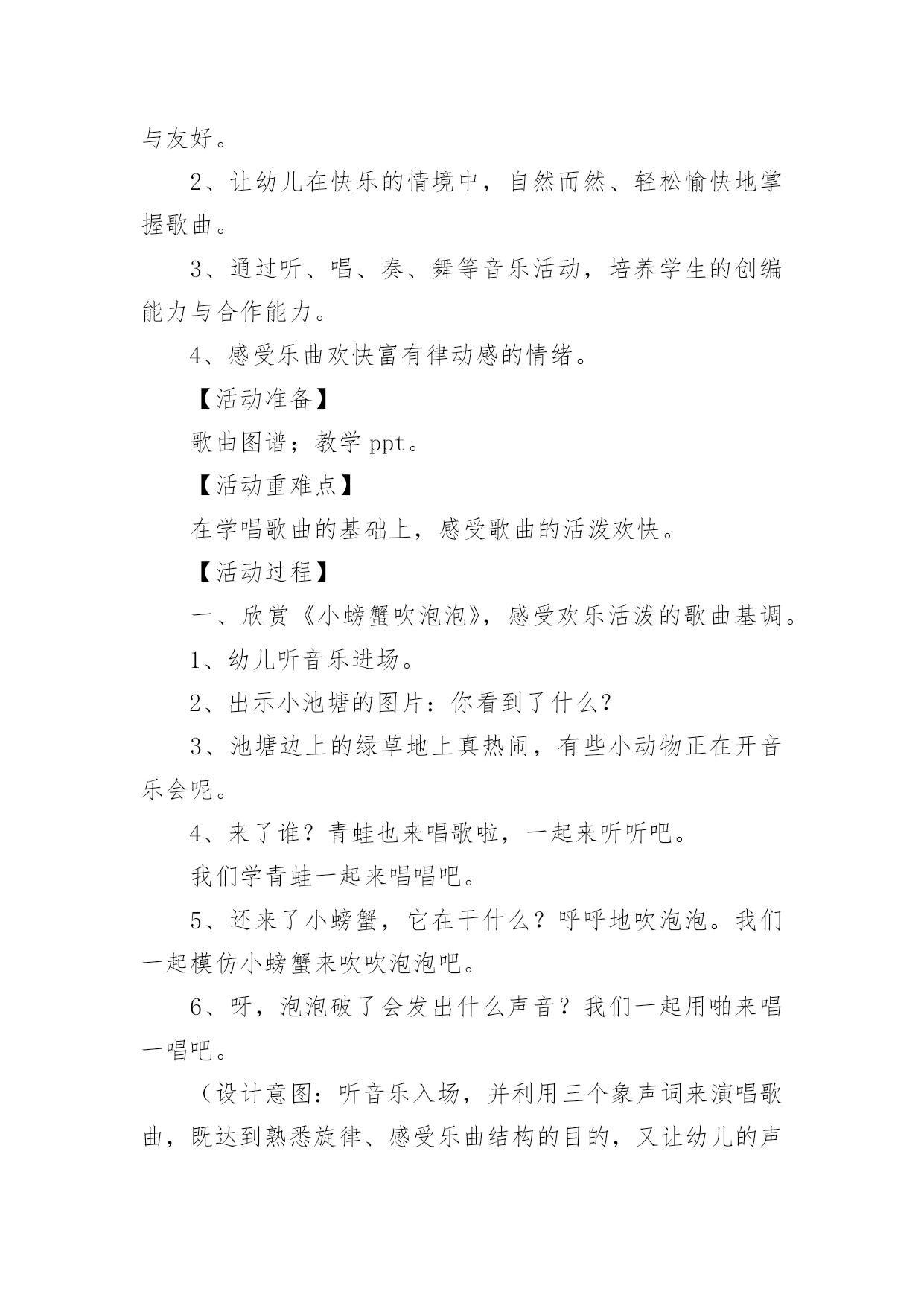 与友好。

2、让幼儿在快乐的情境中，自然而然、轻松愉快地掌握歌曲。

3、通过听、唱、奏、舞等音乐活动，培养学生的创编能力与合作能力。

4、感受乐曲欢快富有律动感的情绪。

【活动准备】

歌曲图谱；教学 ppt。

【活动重难点】

在学唱歌曲的基础上，感受歌曲的活泼欢快。

【活动过程】

一、欣赏《小螃蟹吹泡泡》，感受欢乐活泼的歌曲基调。

1、幼儿听音乐进场。

2、出示小池塘的图片：你看到了什么？

3、池塘边上的绿草地上真热闹，有些小动物正在开音乐会呢。

4、来了谁？青蛙也来唱歌啦，一起来听听吧。

我们学青蛙一起来唱唱吧。

5、还来了小螃蟹，它在干什么？呼呼地吹泡泡。我们一起模仿小螃蟹来吹吹泡泡吧。

6、呀，泡泡破了会发出什么声音？我们一起用啪来唱一唱吧。

（设计意图：听音乐入场，并利用三个象声词来演唱歌曲，既达到熟悉旋律、感受乐曲结构的目的，又让幼儿的声